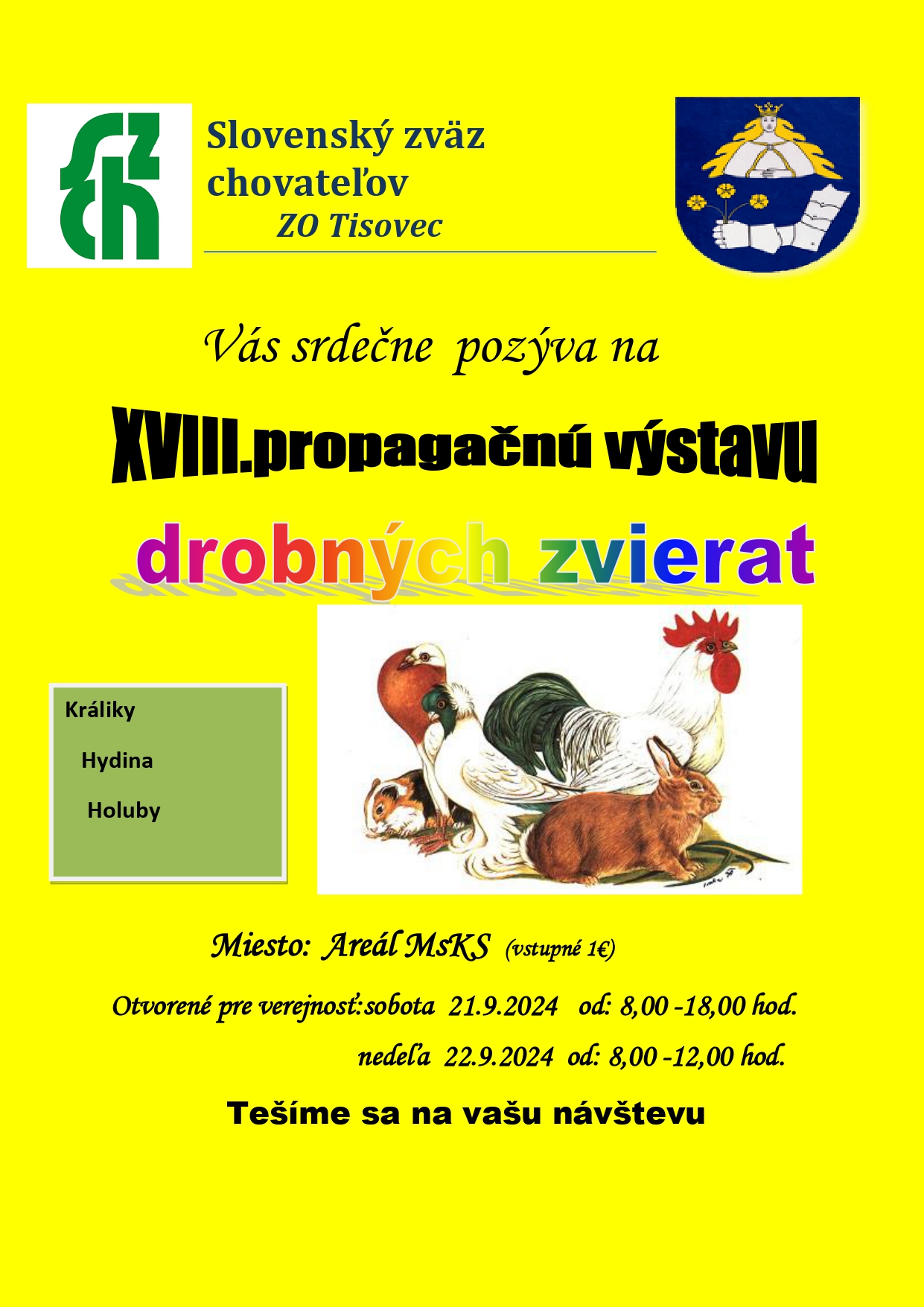 Slovenský zväz chovateľov
ZO Tisovec

Vás srdečne pozýva na

XVIII.propagačnú výstavu

drobných zvierat

Králiky
Hydina
Holuby

Miesto: Areál MsKS (vstupné 1€)

Otvorené pre verejnosť:sobota 21.9.2024 od: 8,00 -18,00 hod.
nedeľa 22.9.2024 od: 8,00 -12,00 hod.

Tešíme sa na vašu návštevu